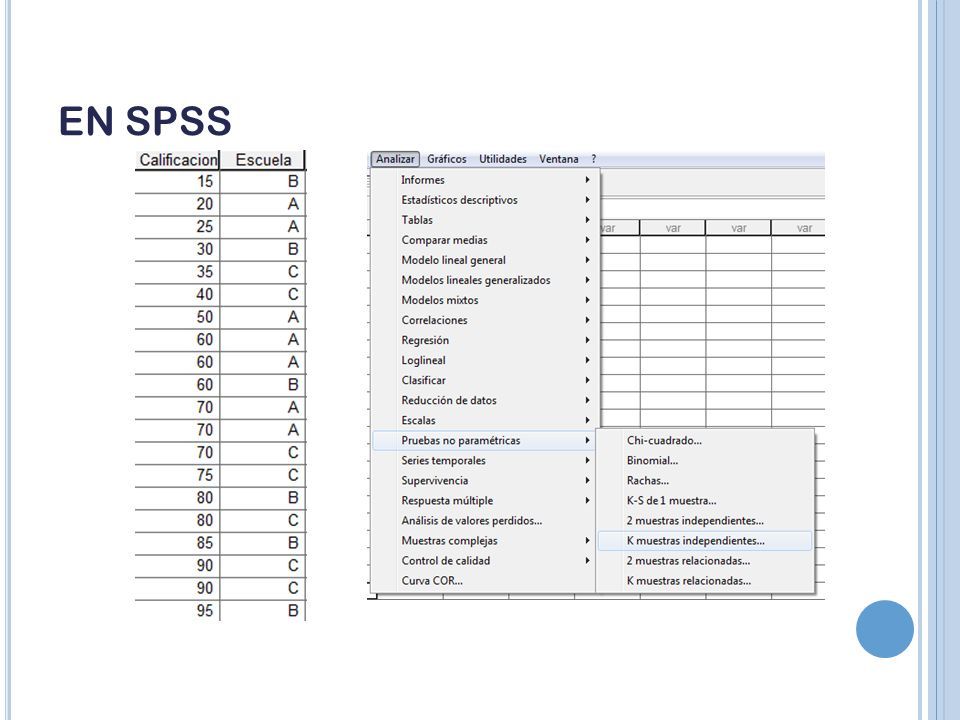 EN SPSS

| Calificacion | Escuela |
|---|---|
| 15 | B |
| 20 | A |
| 25 | A |
| 30 | B |
| 35 | C |
| 40 | C |
| 50 | A |
| 60 | A |
| 60 | A |
| 60 | B |
| 70 | A |
| 70 | A |
| 70 | C |
| 75 | C |
| 80 | B |
| 80 | C |
| 85 | B |
| 90 | C |
| 90 | C |
| 95 | B |

Analizar Gráficos Utilidades Ventana ?

Informes
Estadísticos descriptivos
Tablas
Comparar medias
Modelo lineal general
Modelos lineales generalizados
Modelos mixtos
Correlaciones
Regresión
Loglineal
Clasificar
Reducción de datos
Escalas
Pruebas no paramétricas
Series temporales
Supervivencia
Respuesta múltiple
Análisis de valores perdidos...
Muestras complejas
Control de calidad
Curva COR...

var var var var

Chi-cuadrado...
Binomial...
Rachas...
K-S de 1 muestra...
2 muestras independientes...
K muestras independientes...
2 muestras relacionadas...
K muestras relacionadas...